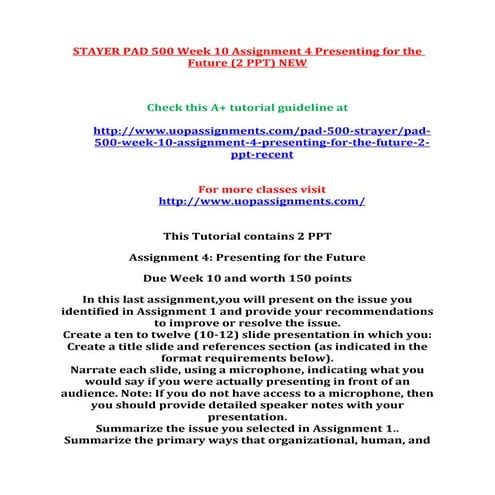 STAYER PAD 500 Week 10 Assignment 4 Presenting for the Future (2 PPT) NEW

Check this A+ tutorial guideline at

http://www.uopassignments.com/pad-500-strayer/pad-500-week-10-assignment-4-presenting-for-the-future-2-ppt-recent

For more classes visit
http://www.uopassignments.com/

This Tutorial contains 2 PPT

Assignment 4: Presenting for the Future

Due Week 10 and worth 150 points

In this last assignment,you will present on the issue you identified in Assignment 1 and provide your recommendations to improve or resolve the issue.
Create a ten to twelve (10-12) slide presentation in which you:
Create a title slide and references section (as indicated in the format requirements below).
Narrate each slide, using a microphone, indicating what you would say if you were actually presenting in front of an audience. Note: If you do not have access to a microphone, then you should provide detailed speaker notes with your presentation.
Summarize the issue you selected in Assignment 1..
Summarize the primary ways that organizational, human, and